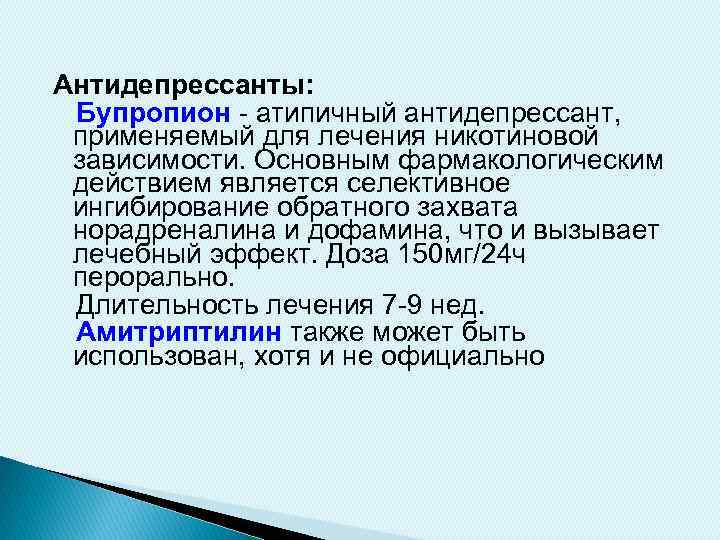 Антидепрессанты:

Бупропион - атипичный антидепрессант, применяемый для лечения никотиновой зависимости. Основным фармакологическим действием является селективное ингибирование обратного захвата норадреналина и дофамина, что и вызывает лечебный эффект. Доза 150мг/24ч перорально.

Длительность лечения 7-9 нед.

Амитриптилин также может быть использован, хотя и не официально